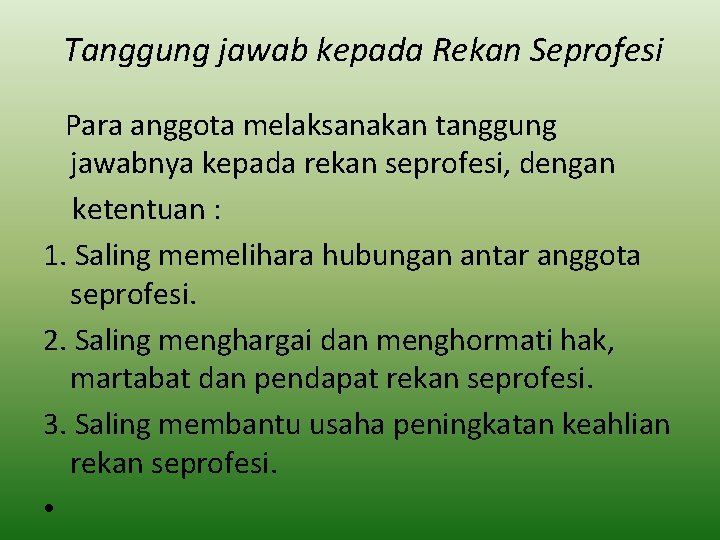 Tanggung jawab kepada Rekan Seprofesi

Para anggota melaksanakan tanggung jawabnya kepada rekan seprofesi, dengan ketentuan :

1. Saling memelihara hubungan antar anggota seprofesi.
2. Saling menghargai dan menghormati hak, martabat dan pendapat rekan seprofesi.
3. Saling membantu usaha peningkatan keahlian rekan seprofesi.

•